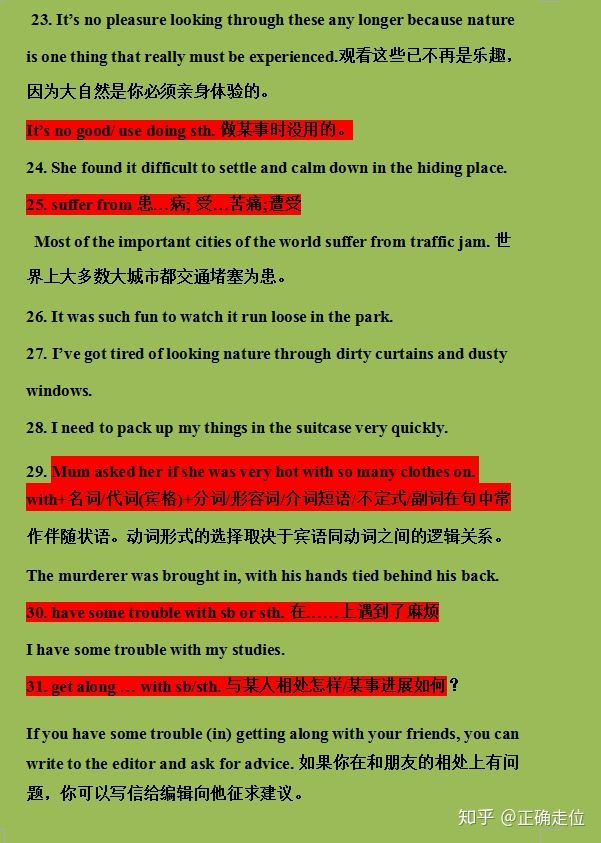 23. It's no pleasure looking through these any longer because nature is one thing that really must be experienced.观看这些已不再是乐趣，因为大自然是你必须亲身体验的。

It's no good/ use doing sth. 做某事时没用的。

24. She found it difficult to settle and calm down in the hiding place.

25. suffer from 患…病; 受…苦痛;遭受

Most of the important cities of the world suffer from traffic jam. 世界上大多数大城市都交通堵塞为患。

26. It was such fun to watch it run loose in the park.

27. I've got tired of looking nature through dirty curtains and dusty windows.

28. I need to pack up my things in the suitcase very quickly.

29. Mum asked her if she was very hot with so many clothes on.
with+名词/代词(宾格)+分词/形容词/介词短语/不定式/副词在句中常作伴随状语。动词形式的选择取决于宾语同动词之间的逻辑关系。

The murderer was brought in, with his hands tied behind his back.

30. have some trouble with sb or sth. 在……上遇到了麻烦

I have some trouble with my studies.

31. get along … with sb/sth. 与某人相处怎样/某事进展如何？

If you have some trouble (in) getting along with your friends, you can write to the editor and ask for advice. 如果你在和朋友的相处上有问题，你可以写信给编辑向他征求建议。

知乎 @正确走位